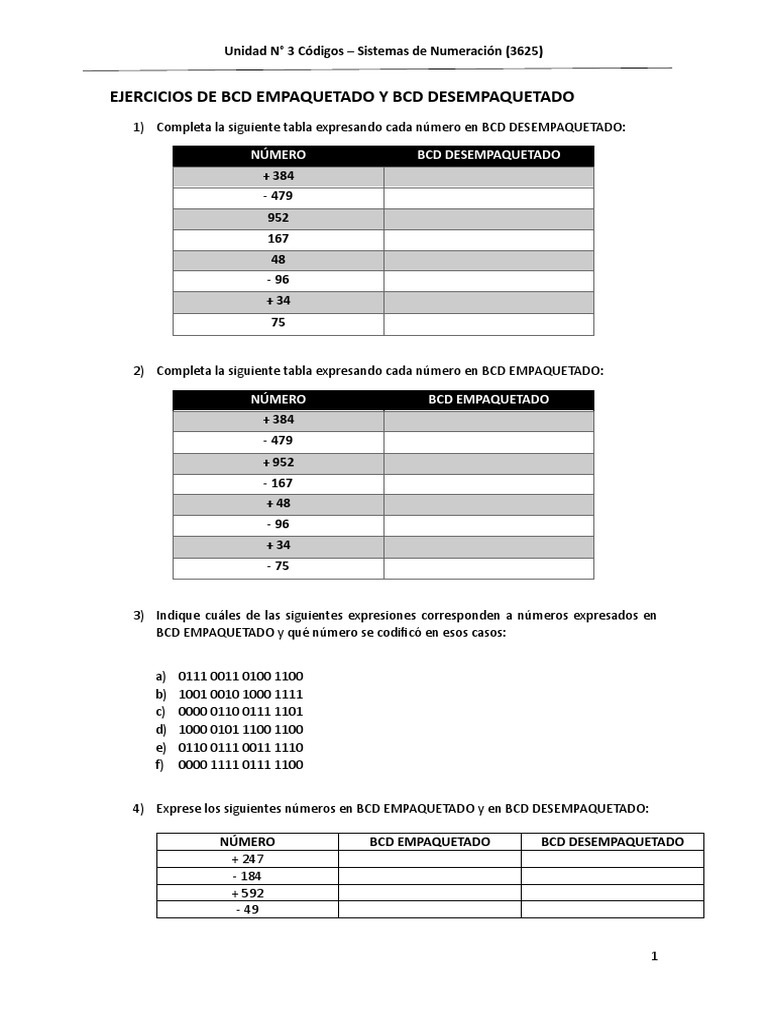 Unidad N° 3 Códigos – Sistemas de Numeración (3625)

EJERCICIOS DE BCD EMPAQUETADO Y BCD DESEMPAQUETADO

1) Completa la siguiente tabla expresando cada número en BCD DESEMPAQUETADO:

| NÚMERO | BCD DESEMPAQUETADO |
|---|---|
| + 384 | |
| - 479 | |
| 952 | |
| 167 | |
| 48 | |
| - 96 | |
| + 34 | |
| 75 | |

2) Completa la siguiente tabla expresando cada número en BCD EMPAQUETADO:

| NÚMERO | BCD EMPAQUETADO |
|---|---|
| + 384 | |
| - 479 | |
| + 952 | |
| - 167 | |
| + 48 | |
| - 96 | |
| + 34 | |
| - 75 | |

3) Indique cuáles de las siguientes expresiones corresponden a números expresados en BCD EMPAQUETADO y qué número se codificó en esos casos:

a) 0111 0011 0100 1100
b) 1001 0010 1000 1111
c) 0000 0110 0111 1101
d) 1000 0101 1100 1100
e) 0110 0111 0011 1110
f) 0000 1111 0111 1100

4) Exprese los siguientes números en BCD EMPAQUETADO y en BCD DESEMPAQUETADO:

| NÚMERO | BCD EMPAQUETADO | BCD DESEMPAQUETADO |
|---|---|---|
| + 247 | | |
| - 184 | | |
| + 592 | | |
| - 49 | | |

1